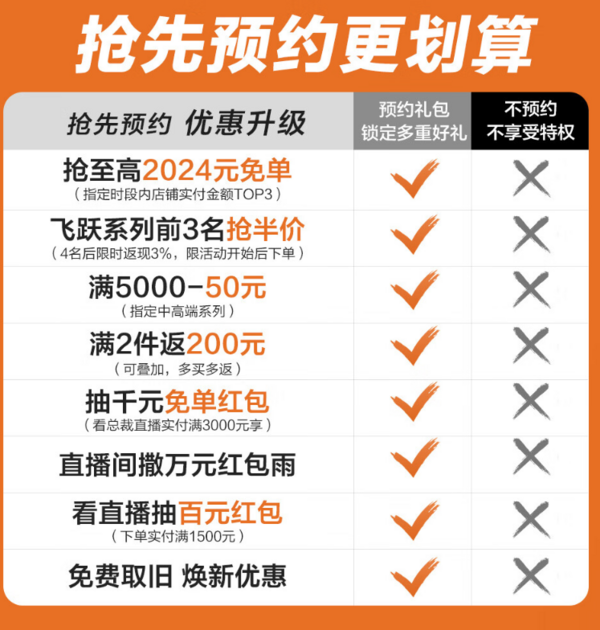 抢先预约更划算

| 抢先预约 优惠升级 | 预约礼包 锁定多重好礼 | 不预约 不享受特权 |
|---|---|---|
| 抢至高2024元免单 （指定时段内店铺实付金额TOP3） | ✓ | ✗ |
| 飞跃系列前3名抢半价 （4名后限时返现3%，限活动开始后下单） | ✓ | ✗ |
| 满5000-50元 （指定中高端系列） | ✓ | ✗ |
| 满2件返200元 （可叠加，多买多返） | ✓ | ✗ |
| 抽千元免单红包 （看总裁直播实付满3000元享） | ✓ | ✗ |
| 直播间撒万元红包雨 | ✓ | ✗ |
| 看直播抽百元红包 （下单实付满1500元） | ✓ | ✗ |
| 免费取旧 焕新优惠 | ✓ | ✗ |